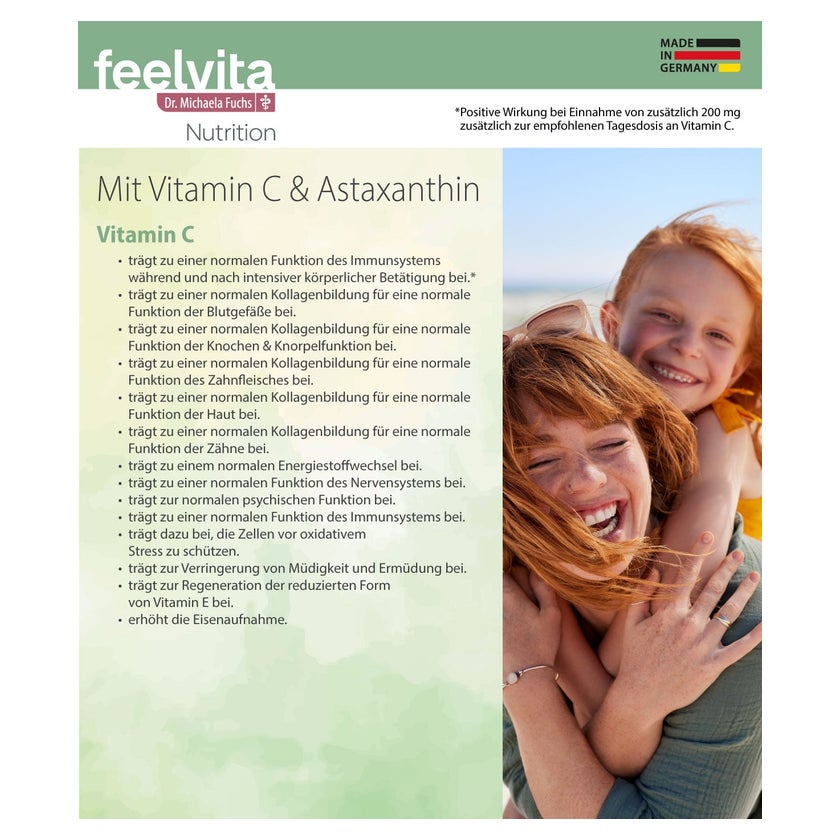 feelvita
Dr. Michaela Fuchs
Nutrition

MADE
IN
GERMANY

*Positive Wirkung bei Einnahme von zusätzlich 200 mg zusätzlich zur empfohlenen Tagesdosis an Vitamin C.

Mit Vitamin C & Astaxanthin

Vitamin C

• trägt zu einer normalen Funktion des Immunsystems während und nach intensiver körperlicher Betätigung bei.*
• trägt zu einer normalen Kollagenbildung für eine normale Funktion der Blutgefäße bei.
• trägt zu einer normalen Kollagenbildung für eine normale Funktion der Knochen & Knorpelfunktion bei.
• trägt zu einer normalen Kollagenbildung für eine normale Funktion des Zahnfleisches bei.
• trägt zu einer normalen Kollagenbildung für eine normale Funktion der Haut bei.
• trägt zu einer normalen Kollagenbildung für eine normale Funktion der Zähne bei.
• trägt zu einem normalen Energiestoffwechsel bei.
• trägt zu einer normalen Funktion des Nervensystems bei.
• trägt zur normalen psychischen Funktion bei.
• trägt zu einer normalen Funktion des Immunsystems bei.
• trägt dazu bei, die Zellen vor oxidativem Stress zu schützen.
• trägt zur Verringerung von Müdigkeit und Ermüdung bei.
• trägt zur Regeneration der reduzierten Form von Vitamin E bei.
• erhöht die Eisenaufnahme.